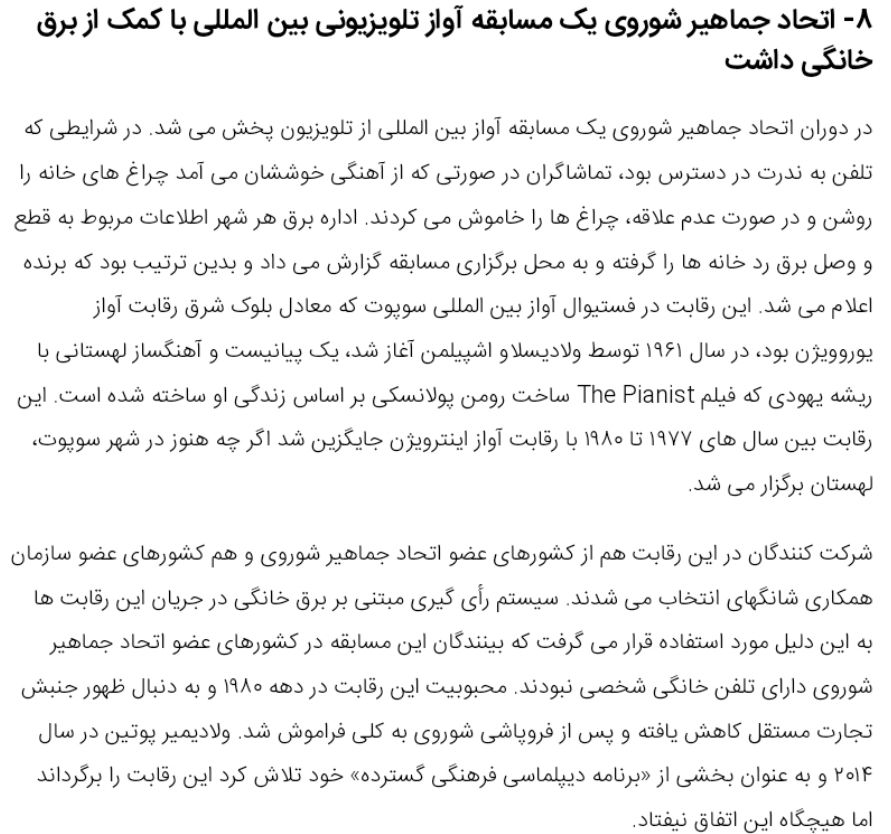 ۸- اتحاد جماهیر شوروی یک مسابقه آواز تلویزیونی بین المللی با کمک از برق خانگی داشت

در دوران اتحاد جماهیر شوروی یک مسابقه آواز بین المللی از تلویزیون پخش می شد. در شرایطی که تلفن به ندرت در دسترس بود، تماشاگران در صورتی که از آهنگی خوششان می آمد چراغ های خانه را روشن و در صورت عدم علاقه، چراغ ها را خاموش می کردند. اداره برق هر شهر اطلاعات مربوط به قطع و وصل برق رد خانه ها را گرفته و به محل برگزاری مسابقه گزارش می داد و بدین ترتیب بود که برنده اعلام می شد. این رقابت در فستیوال آواز بین المللی سوپوت که معادل بلوک شرق رقابت آواز یوروویژن بود، در سال ۱۹۶۱ توسط ولادیسلاو اشپیلمن آغاز شد، یک پیانیست و آهنگساز لهستانی با ریشه یهودی که فیلم The Pianist ساخت رومن پولانسکی بر اساس زندگی او ساخته شده است. این رقابت بین سال های ۱۹۷۷ تا ۱۹۸۰ با رقابت آواز اینترویژن جایگزین شد اگر چه هنوز در شهر سوپوت، لهستان برگزار می شد.

شرکت کنندگان در این رقابت هم از کشورهای عضو اتحاد جماهیر شوروی و هم کشورهای عضو سازمان همکاری شانگهای انتخاب می شدند. سیستم رأی گیری مبتنی بر برق خانگی در جریان این رقابت ها به این دلیل مورد استفاده قرار می گرفت که بینندگان این مسابقه در کشورهای عضو اتحاد جماهیر شوروی دارای تلفن خانگی شخصی نبودند. محبوبیت این رقابت در دهه ۱۹۸۰ و به دنبال ظهور جنبش تجارت مستقل کاهش یافته و پس از فروپاشی شوروی به کلی فراموش شد. ولادیمیر پوتین در سال ۲۰۱۴ و به عنوان بخشی از «برنامه دیپلماسی فرهنگی گسترده» خود تلاش کرد این رقابت را برگرداند اما هیچگاه این اتفاق نیفتاد.